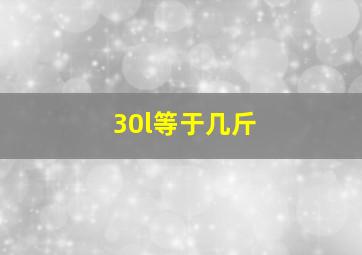 30l等于几斤